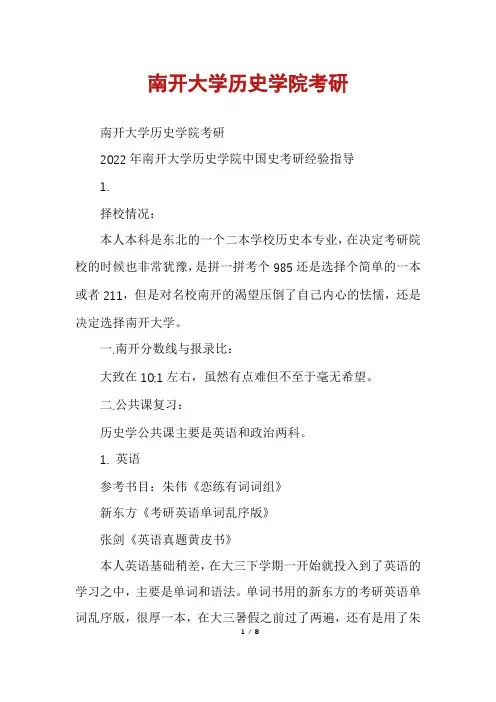 南开大学历史学院考研

南开大学历史学院考研

2022年南开大学历史学院中国史考研经验指导

1.

择校情况：

本人本科是东北的一个二本学校历史本专业，在决定考研院校的时候也非常犹豫，是拼一拼考个985还是选择个简单的一本或者211，但是对名校南开的渴望压倒了自己内心的怯懦，还是决定选择南开大学。

一.南开分数线与报录比：

大致在10:1左右，虽然有点难但不至于毫无希望。

二.公共课复习：

历史学公共课主要是英语和政治两科。

1. 英语

参考书目：朱伟《恋练有词词组》

新东方《考研英语单词乱序版》

张剑《英语真题黄皮书》

本人英语基础稍差，在大三下学期一开始就投入到了英语的学习之中，主要是单词和语法。单词书用的新东方的考研英语单词乱序版，很厚一本，在大三暑假之前过了两遍，还有是用了朱

1 / 8